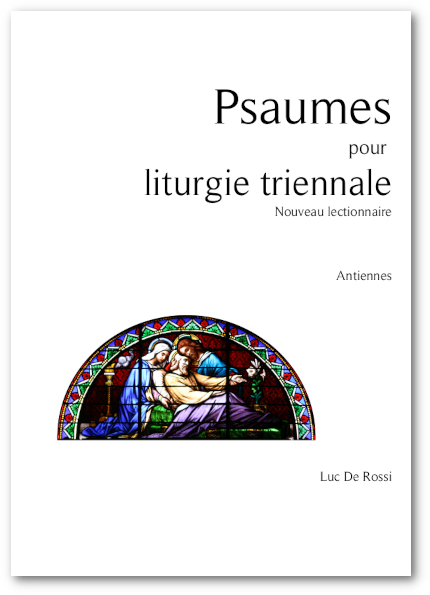 Psaumes

pour

liturgie triennale

Nouveau lectionnaire

Antiennes

Luc De Rossi